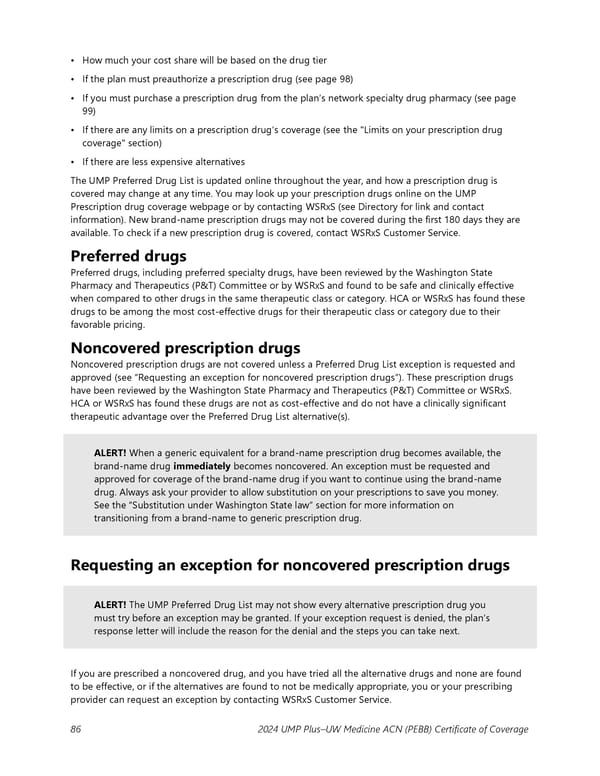 • How much your cost share will be based on the drug tier

• If the plan must preauthorize a prescription drug (see page 98)

• If you must purchase a prescription drug from the plan's network specialty drug pharmacy (see page 99)

• If there are any limits on a prescription drug's coverage (see the "Limits on your prescription drug coverage" section)

• If there are less expensive alternatives

The UMP Preferred Drug List is updated online throughout the year, and how a prescription drug is covered may change at any time. You may look up your prescription drugs online on the UMP Prescription drug coverage webpage or by contacting WSRxS (see Directory for link and contact information). New brand-name prescription drugs may not be covered during the first 180 days they are available. To check if a new prescription drug is covered, contact WSRxS Customer Service.

Preferred drugs

Preferred drugs, including preferred specialty drugs, have been reviewed by the Washington State Pharmacy and Therapeutics (P&T) Committee or by WSRxS and found to be safe and clinically effective when compared to other drugs in the same therapeutic class or category. HCA or WSRxS has found these drugs to be among the most cost-effective drugs for their therapeutic class or category due to their favorable pricing.

Noncovered prescription drugs

Noncovered prescription drugs are not covered unless a Preferred Drug List exception is requested and approved (see "Requesting an exception for noncovered prescription drugs"). These prescription drugs have been reviewed by the Washington State Pharmacy and Therapeutics (P&T) Committee or WSRxS. HCA or WSRxS has found these drugs are not as cost-effective and do not have a clinically significant therapeutic advantage over the Preferred Drug List alternative(s).

ALERT! When a generic equivalent for a brand-name prescription drug becomes available, the brand-name drug immediately becomes noncovered. An exception must be requested and approved for coverage of the brand-name drug if you want to continue using the brand-name drug. Always ask your provider to allow substitution on your prescriptions to save you money. See the "Substitution under Washington State law" section for more information on transitioning from a brand-name to generic prescription drug.

Requesting an exception for noncovered prescription drugs

ALERT! The UMP Preferred Drug List may not show every alternative prescription drug you must try before an exception may be granted. If your exception request is denied, the plan's response letter will include the reason for the denial and the steps you can take next.

If you are prescribed a noncovered drug, and you have tried all the alternative drugs and none are found to be effective, or if the alternatives are found to not be medically appropriate, you or your prescribing provider can request an exception by contacting WSRxS Customer Service.

86 2024 UMP Plus–UW Medicine ACN (PEBB) Certificate of Coverage